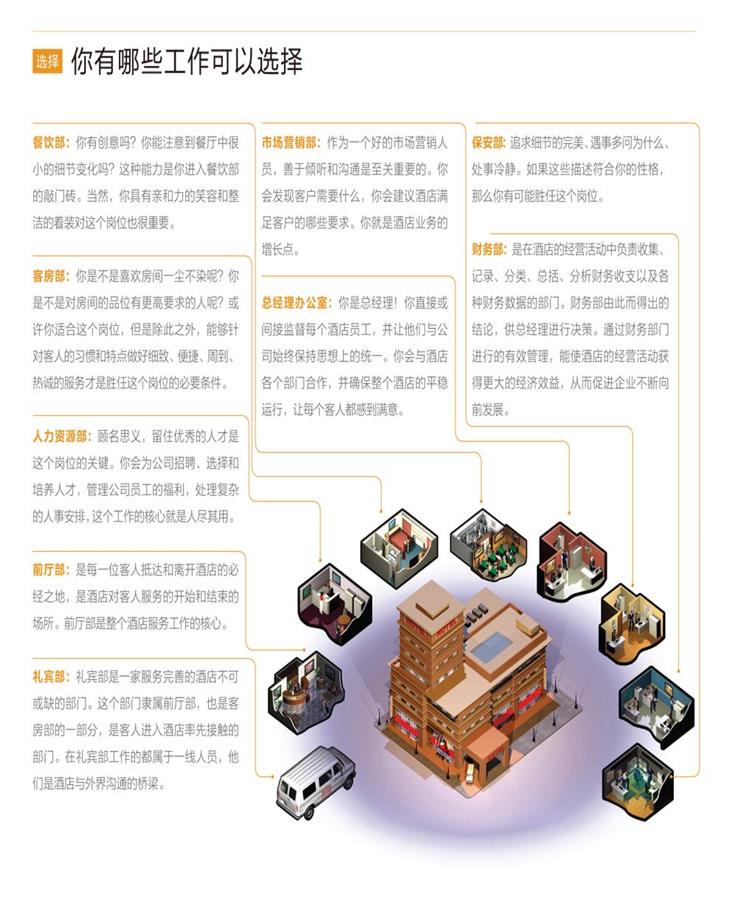 选择 你有哪些工作可以选择

餐饮部：你有创意吗？你能注意到餐厅中很小的细节变化吗？这种能力是你进入餐饮部的敲门砖。当然，你具有亲和力的笑容和整洁的着装对这个岗位也很重要。

客房部：你是不是喜欢房间一尘不染呢？你是不是对房间的品位有更高要求的人呢？或许你适合这个岗位，但是除此之外，能够针对客人的习惯和特点做好细致、便捷、周到、热诚的服务才是胜任这个岗位的必要条件。

人力资源部：顾名思义，留住优秀的人才是这个岗位的关键。你会为公司招聘、选择和培养人才，管理公司员工的福利，处理复杂的人事安排，这个工作的核心就是人尽其用。

前厅部：是每一位客人抵达和离开酒店的必经之地，是酒店对客人服务的开始和结束的场所。前厅部是整个酒店服务工作的核心。

礼宾部：礼宾部是一家服务完善的酒店不可或缺的部门。这个部门隶属前厅部，也是客房部的一部分，是客人进入酒店率先接触的部门。在礼宾部工作的都属于一线人员，他们是酒店与外界沟通的桥梁。

市场营销部：作为一个好的市场营销人员，善于倾听和沟通是至关重要的。你会发现客户需要什么，你会建议酒店满足客户的哪些要求。你就是酒店业务的增长点。

总经理办公室：你是总经理！你直接或间接监督每个酒店员工，并让他们与公司始终保持思想上的统一。你会与酒店各个部门合作，并确保整个酒店的平稳运行，让每个客人都感到满意。

保安部：追求细节的完美、遇事多问为什么、处事冷静。如果这些描述符合你的性格，那么你有可能胜任这个岗位。

财务部：是在酒店的经营活动中负责收集、记录、分类、总括、分析财务收支以及各种财务数据的部门。财务部由此而得出的结论，供总经理进行决策。通过财务部门进行的有效管理，能使酒店的经营活动获得更大的经济效益，从而促进企业不断向前发展。